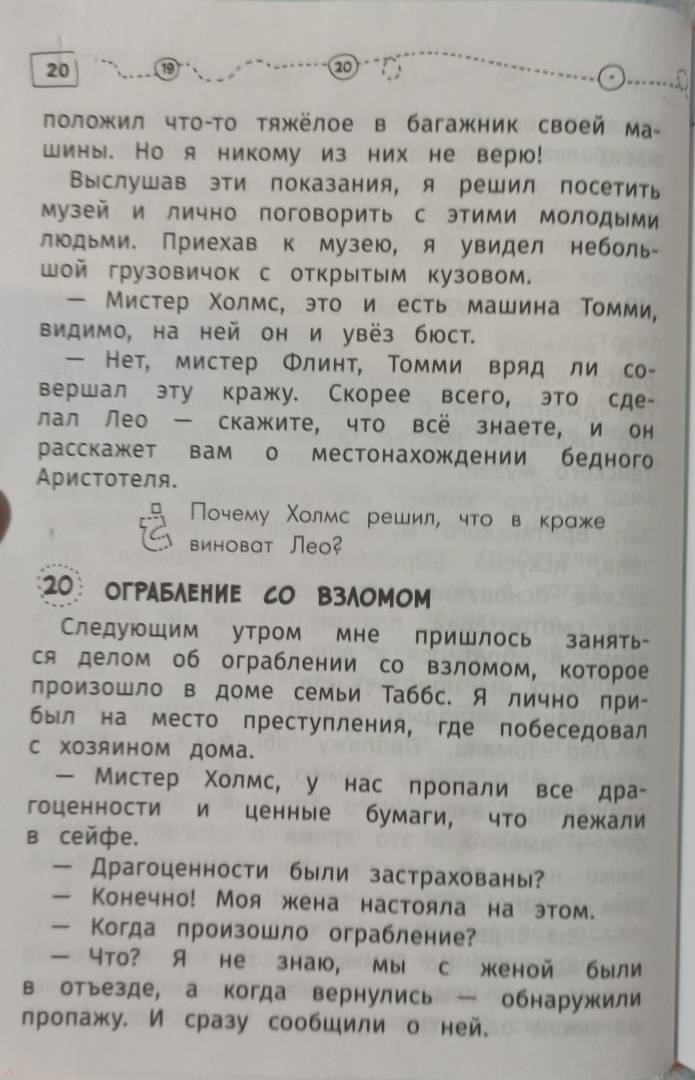 20

19

20

положил что-то тяжёлое в багажник своей машины. Но я никому из них не верю!

Выслушав эти показания, я решил посетить музей и лично поговорить с этими молодыми людьми. Приехав к музею, я увидел небольшой грузовичок с открытым кузовом.

— Мистер Холмс, это и есть машина Томми, видимо, на ней он и увёз бюст.

— Нет, мистер Флинт, Томми вряд ли совершал эту кражу. Скорее всего, это сделал Лео — скажите, что всё знаете, и он расскажет вам о местонахождении бедного Аристотеля.

Почему Холмс решил, что в краже виноват Лео?

20 ОГРАБЛЕНИЕ СО ВЗЛОМОМ

Следующим утром мне пришлось заняться делом об ограблении со взломом, которое произошло в доме семьи Таббс. Я лично прибыл на место преступления, где побеседовал с хозяином дома.

— Мистер Холмс, у нас пропали все драгоценности и ценные бумаги, что лежали в сейфе.

— Драгоценности были застрахованы?

— Конечно! Моя жена настояла на этом.

— Когда произошло ограбление?

— Что? Я не знаю, мы с женой были в отъезде, а когда вернулись — обнаружили пропажу. И сразу сообщили о ней.